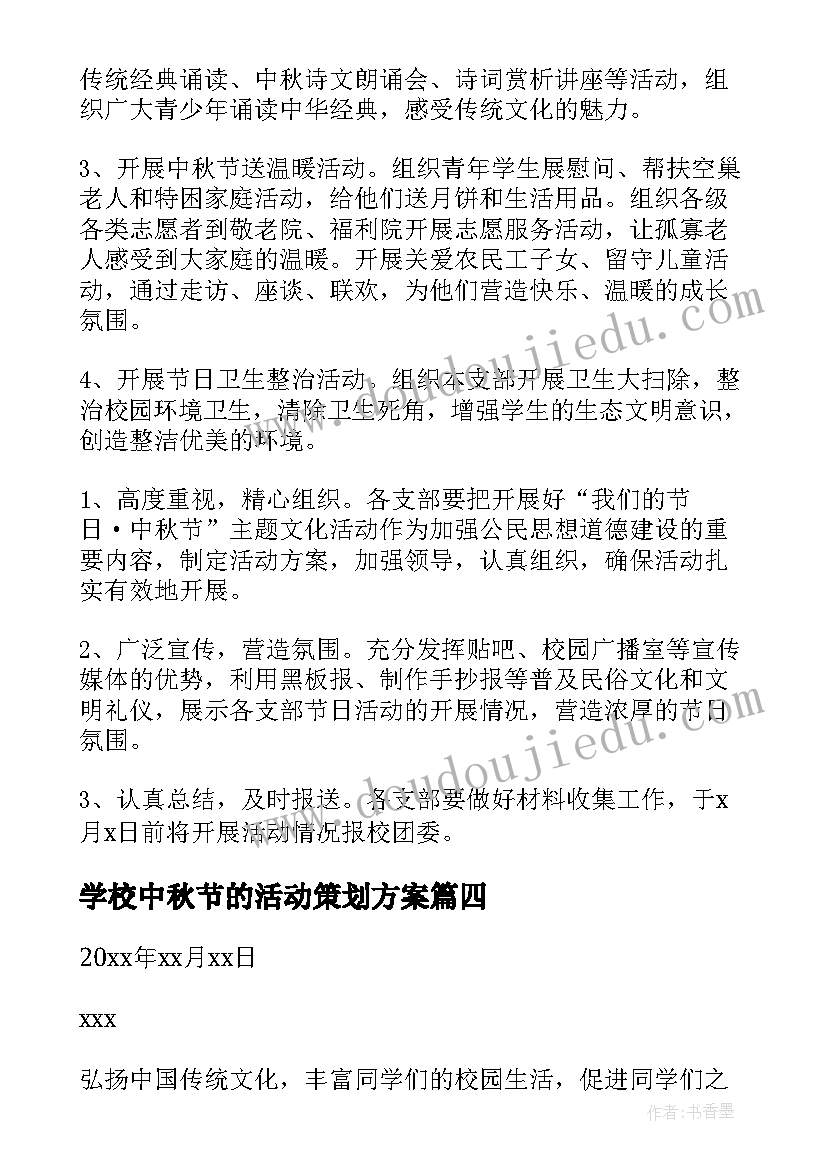 传统经典诵读、中秋诗文朗诵会、诗词赏析讲座等活动，组织广大青少年诵读中华经典，感受传统文化的魅力。

3、开展中秋节送温暖活动。组织青年学生展慰问、帮扶空巢老人和特困家庭活动，给他们送月饼和生活用品。组织各级各类志愿者到敬老院、福利院开展志愿服务活动，让孤寡老人感受到大家庭的温暖。开展关爱农民工子女、留守儿童活动，通过走访、座谈、联欢，为他们营造快乐、温暖的成长氛围。

4、开展节日卫生整治活动。组织本支部开展卫生大扫除，整治校园环境卫生，清除卫生死角，增强学生的生态文明意识，创造整洁优美的环境。

1、高度重视，精心组织。各支部要把开展好“我们的节日·中秋节”主题文化活动作为加强公民思想道德建设的重要内容，制定活动方案，加强领导，认真组织，确保活动扎实有效地开展。

2、广泛宣传，营造氛围。充分发挥贴吧、校园广播室等宣传媒体的优势，利用黑板报、制作手抄报等普及民俗文化和文明礼仪，展示各支部节日活动的开展情况，营造浓厚的节日氛围。

3、认真总结，及时报送。各支部要做好材料收集工作，于x月x日前将开展活动情况报校团委。

学校中秋节的活动策划方案篇四

20xx年xx月xx日

xxx

弘扬中国传统文化，丰富同学们的校园生活，促进同学们之

www.doudoujiedu.com

www.doudoujiedu.com

作者：书香墨